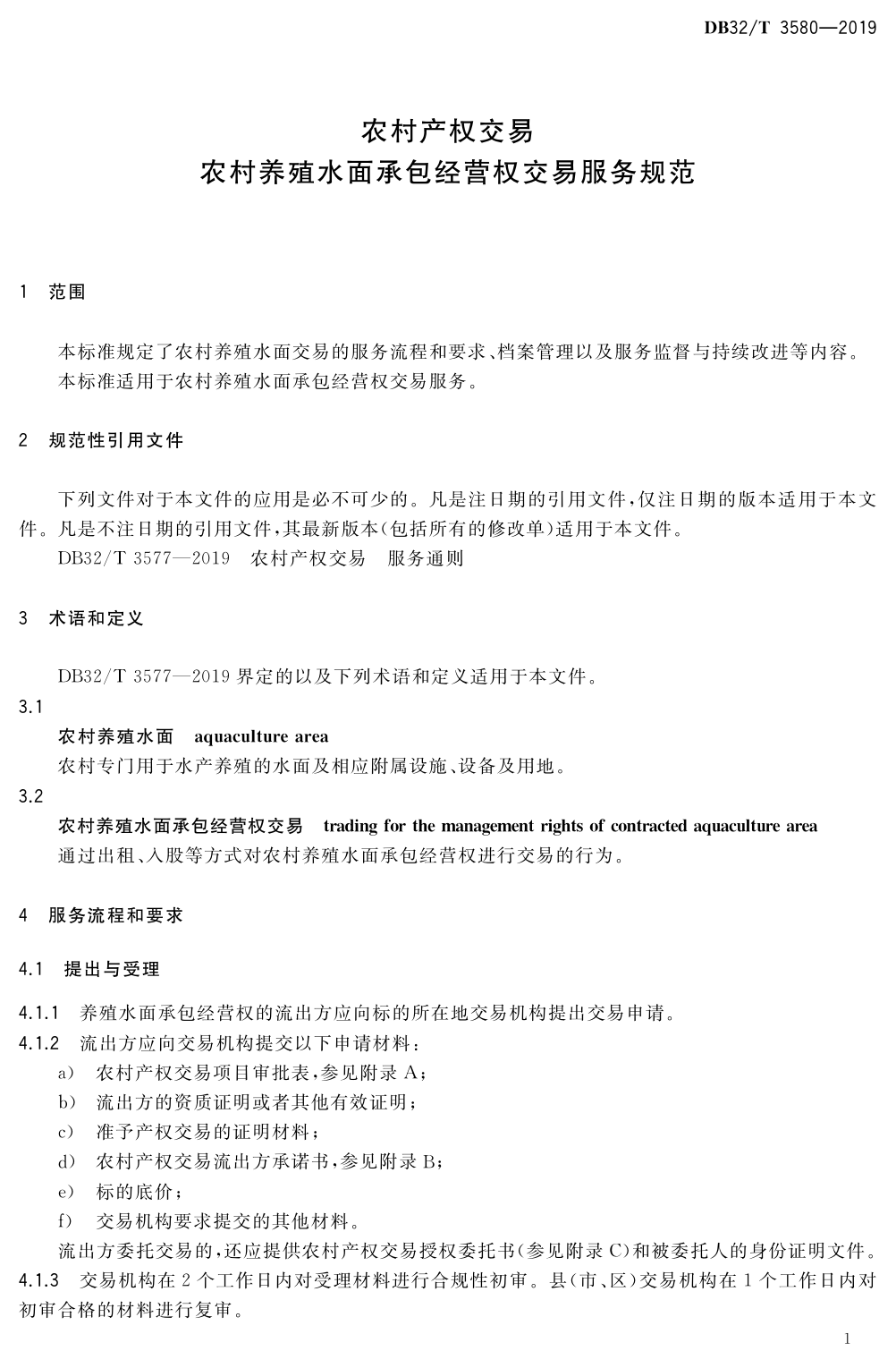 DB32/T 3580—2019

农村产权交易
农村养殖水面承包经营权交易服务规范

1 范围

本标准规定了农村养殖水面交易的服务流程和要求、档案管理以及服务监督与持续改进等内容。
本标准适用于农村养殖水面承包经营权交易服务。

2 规范性引用文件

下列文件对于本文件的应用是必不可少的。凡是注日期的引用文件，仅注日期的版本适用于本文件。凡是不注日期的引用文件，其最新版本(包括所有的修改单)适用于本文件。
DB32/T 3577—2019 农村产权交易 服务通则

3 术语和定义

DB32/T 3577—2019 界定的以及下列术语和定义适用于本文件。
3.1
农村养殖水面 aquaculture area
农村专门用于水产养殖的水面及相应附属设施、设备及用地。
3.2
农村养殖水面承包经营权交易 trading for the management rights of contracted aquaculture area
通过出租、入股等方式对农村养殖水面承包经营权进行交易的行为。

4 服务流程和要求

4.1 提出与受理

4.1.1 养殖水面承包经营权的流出方应向标的所在地交易机构提出交易申请。
4.1.2 流出方应向交易机构提交以下申请材料：
a) 农村产权交易项目审批表，参见附录 A；
b) 流出方的资质证明或者其他有效证明；
c) 准予产权交易的证明材料；
d) 农村产权交易流出方承诺书，参见附录 B；
e) 标的底价；
f) 交易机构要求提交的其他材料。
流出方委托交易的，还应提供农村产权交易授权委托书(参见附录 C)和被委托人的身份证明文件。
4.1.3 交易机构在 2 个工作日内对受理材料进行合规性初审。县(市、区)交易机构在 1 个工作日内对初审合格的材料进行复审。

1